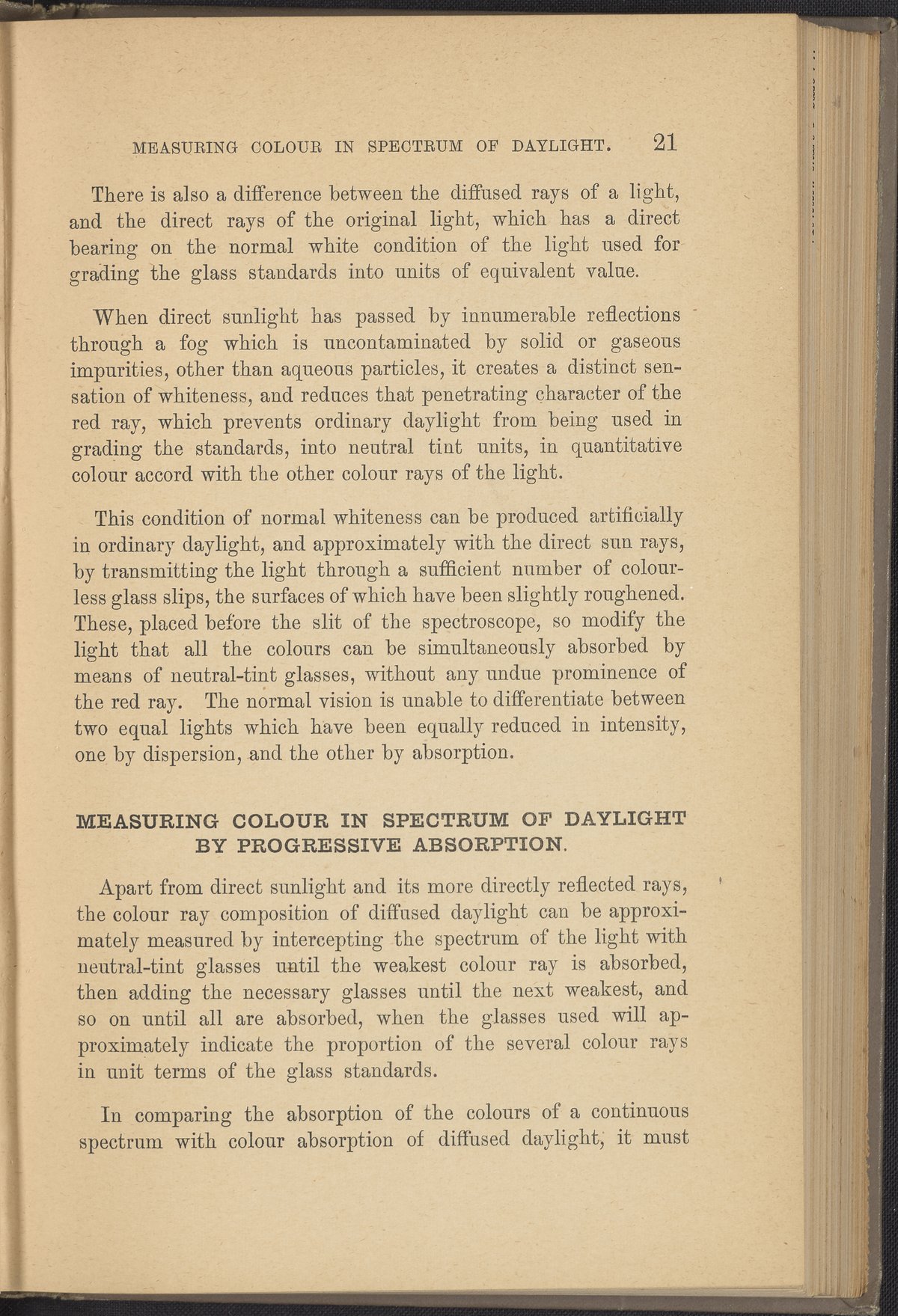 MEASURING COLOUR IN SPECTRUM OF DAYLIGHT. 21

There is also a difference between the diffused rays of a light, and the direct rays of the original light, which has a direct bearing on the normal white condition of the light used for grading the glass standards into units of equivalent value.

When direct sunlight has passed by innumerable reflections through a fog which is uncontaminated by solid or gaseous impurities, other than aqueous particles, it creates a distinct sensation of whiteness, and reduces that penetrating character of the red ray, which prevents ordinary daylight from being used in grading the standards, into neutral tint units, in quantitative colour accord with the other colour rays of the light.

This condition of normal whiteness can be produced artificially in ordinary daylight, and approximately with the direct sun rays, by transmitting the light through a sufficient number of colourless glass slips, the surfaces of which have been slightly roughened. These, placed before the slit of the spectroscope, so modify the light that all the colours can be simultaneously absorbed by means of neutral-tint glasses, without any undue prominence of the red ray. The normal vision is unable to differentiate between two equal lights which have been equally reduced in intensity, one by dispersion, and the other by absorption.

MEASURING COLOUR IN SPECTRUM OF DAYLIGHT BY PROGRESSIVE ABSORPTION.

Apart from direct sunlight and its more directly reflected rays, the colour ray composition of diffused daylight can be approximately measured by intercepting the spectrum of the light with neutral-tint glasses until the weakest colour ray is absorbed, then adding the necessary glasses until the next weakest, and so on until all are absorbed, when the glasses used will approximately indicate the proportion of the several colour rays in unit terms of the glass standards.

In comparing the absorption of the colours of a continuous spectrum with colour absorption of diffused daylight, it must